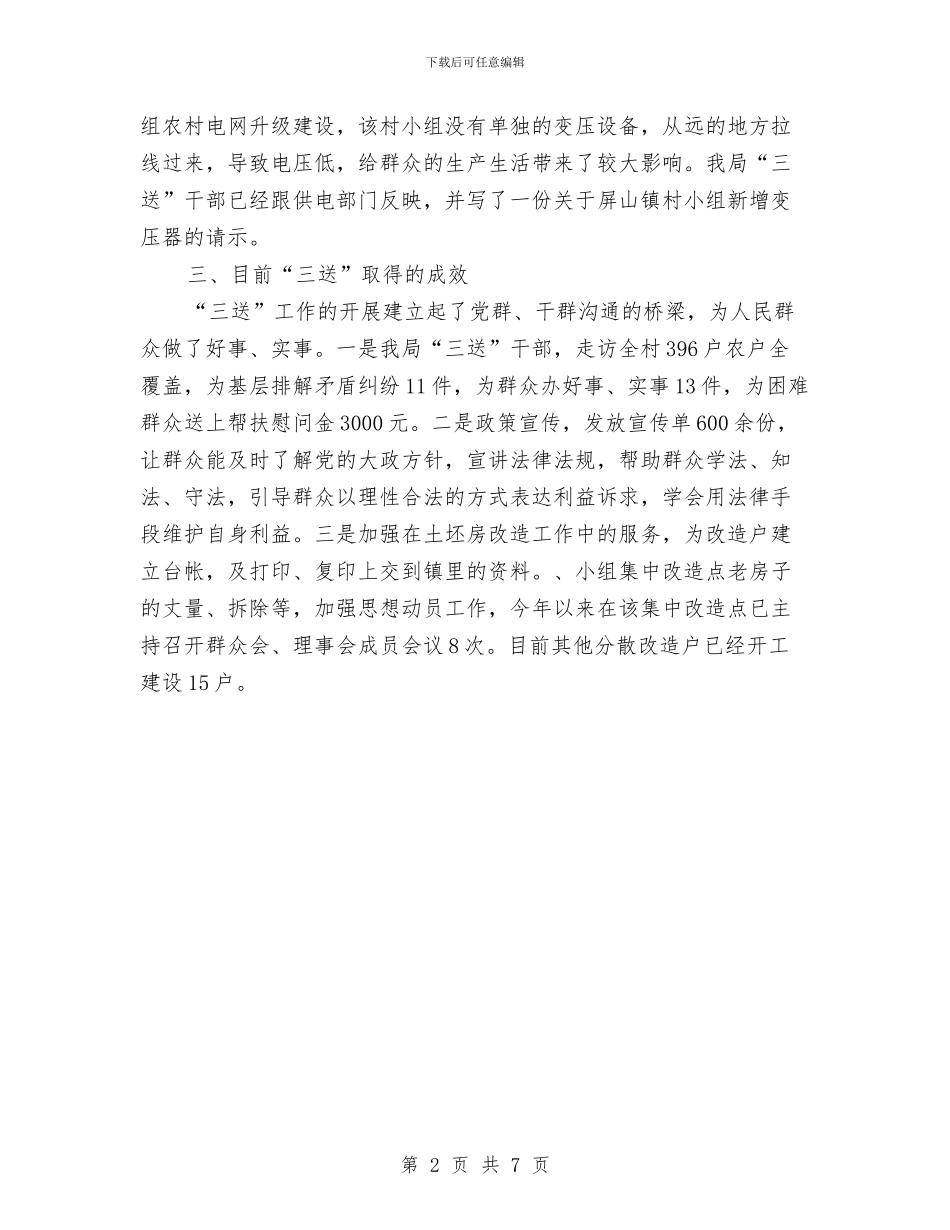 下载后可任意编辑

组农村电网升级建设，该村小组没有单独的变压设备，从远的地方拉线过来，导致电压低，给群众的生产生活带来了较大影响。我局“三送”干部已经跟供电部门反映，并写了一份关于屏山镇村小组新增变压器的请示。

三、目前“三送”取得的成效

“三送”工作的开展建立起了党群、干群沟通的桥梁，为人民群众做了好事、实事。一是我局“三送”干部，走访全村396户农户全覆盖，为基层排解矛盾纠纷11件，为群众办好事、实事13件，为困难群众送上帮扶慰问金3000元。二是政策宣传，发放宣传单600余份，让群众能及时了解党的大政方针，宣讲法律法规，帮助群众学法、知法、守法，引导群众以理性合法的方式表达利益诉求，学会用法律手段维护自身利益。三是加强在土坯房改造工作中的服务，为改造户建立台帐，及打印、复印上交到镇里的资料。、小组集中改造点老房子的丈量、拆除等，加强思想动员工作，今年以来在该集中改造点已主持召开群众会、理事会成员会议8次。目前其他分散改造户已经开工建设15户。

第 2 页 共 7 页